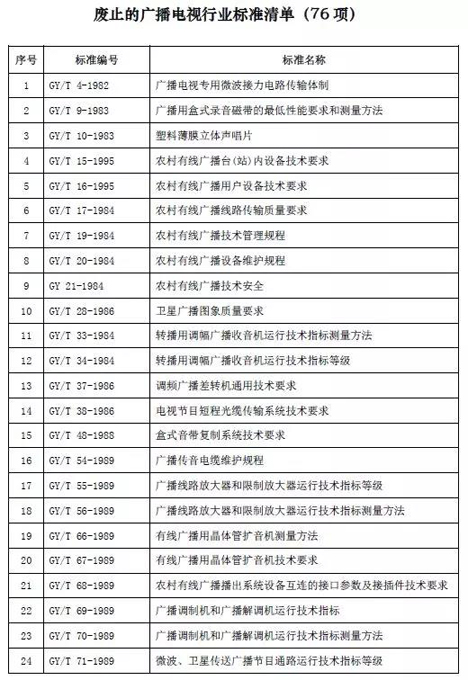 废止的广播电视行业标准清单（76 项）

| 序号 | 标准编号 | 标准名称 |
|---|---|---|
| 1 | GY/T 4-1982 | 广播电视专用微波接力电路传输体制 |
| 2 | GY/T 9-1983 | 广播用盒式录音磁带的最低性能要求和测量方法 |
| 3 | GY/T 10-1983 | 塑料薄膜立体声唱片 |
| 4 | GY/T 15-1995 | 农村有线广播台(站)内设备技术要求 |
| 5 | GY/T 16-1995 | 农村有线广播用户设备技术要求 |
| 6 | GY/T 17-1984 | 农村有线广播线路传输质量要求 |
| 7 | GY/T 19-1984 | 农村有线广播技术管理规程 |
| 8 | GY/T 20-1984 | 农村有线广播设备维护规程 |
| 9 | GY 21-1984 | 农村有线广播技术安全 |
| 10 | GY/T 28-1986 | 卫星广播图象质量要求 |
| 11 | GY/T 33-1984 | 转播用调幅广播收音机运行技术指标测量方法 |
| 12 | GY/T 34-1984 | 转播用调幅广播收音机运行技术指标等级 |
| 13 | GY/T 37-1986 | 调频广播差转机通用技术要求 |
| 14 | GY/T 38-1986 | 电视节目短程光缆传输系统技术要求 |
| 15 | GY/T 48-1988 | 盒式音带复制系统技术要求 |
| 16 | GY/T 54-1989 | 广播传音电缆维护规程 |
| 17 | GY/T 55-1989 | 广播线路放大器和限制放大器运行技术指标等级 |
| 18 | GY/T 56-1989 | 广播线路放大器和限制放大器运行技术指标测量方法 |
| 19 | GY/T 66-1989 | 有线广播用晶体管扩音机测量方法 |
| 20 | GY/T 67-1989 | 有线广播用晶体管扩音机技术要求 |
| 21 | GY/T 68-1989 | 农村有线广播播出系统设备互连的接口参数及接插件技术要求 |
| 22 | GY/T 69-1989 | 广播调制机和广播解调机运行技术指标 |
| 23 | GY/T 70-1989 | 广播调制机和广播解调机运行技术指标测量方法 |
| 24 | GY/T 71-1989 | 微波、卫星传送广播节目通路运行技术指标等级 |